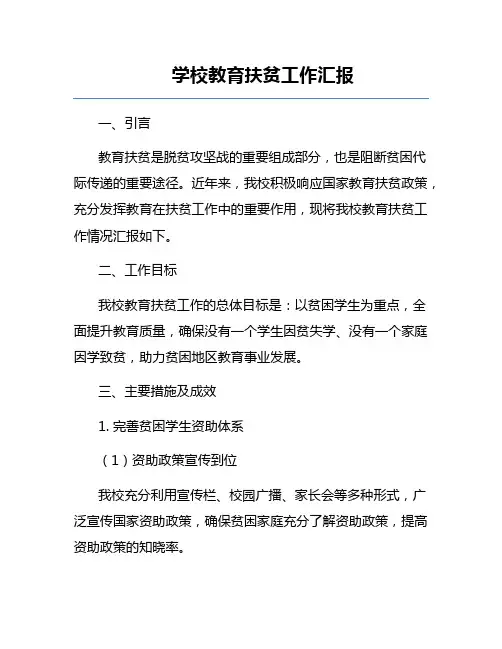 学校教育扶贫工作汇报

一、引言

教育扶贫是脱贫攻坚战的重要组成部分，也是阻断贫困代际传递的重要途径。近年来，我校积极响应国家教育扶贫政策，充分发挥教育在扶贫工作中的重要作用，现将我校教育扶贫工作情况汇报如下。

二、工作目标

我校教育扶贫工作的总体目标是：以贫困学生为重点，全面提升教育质量，确保没有一个学生因贫失学、没有一个家庭因学致贫，助力贫困地区教育事业发展。

三、主要措施及成效

1. 完善贫困学生资助体系

（1）资助政策宣传到位

我校充分利用宣传栏、校园广播、家长会等多种形式，广泛宣传国家资助政策，确保贫困家庭充分了解资助政策，提高资助政策的知晓率。